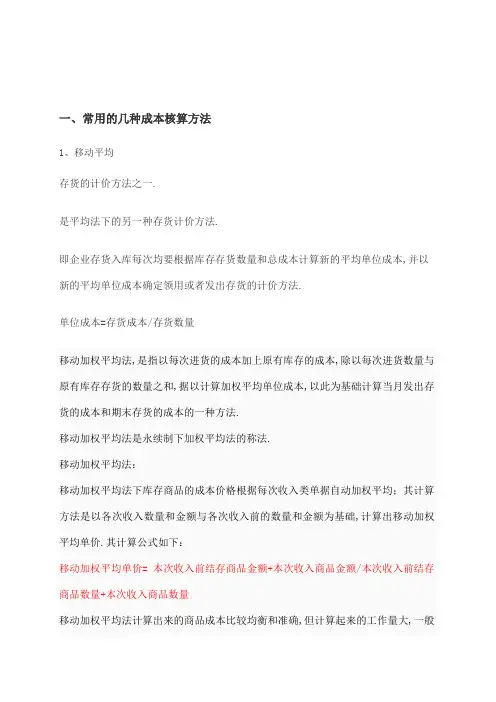 一、常用的几种成本核算方法

1、移动平均

存货的计价方法之一.

是平均法下的另一种存货计价方法.

即企业存货入库每次均要根据库存存货数量和总成本计算新的平均单位成本,并以新的平均单位成本确定领用或者发出存货的计价方法.

单位成本=存货成本/存货数量

移动加权平均法,是指以每次进货的成本加上原有库存的成本,除以每次进货数量与原有库存存货的数量之和,据以计算加权平均单位成本,以此为基础计算当月发出存货的成本和期末存货的成本的一种方法.

移动加权平均法是永续制下加权平均法的称法.

移动加权平均法:

移动加权平均法下库存商品的成本价格根据每次收入类单据自动加权平均;其计算方法是以各次收入数量和金额与各次收入前的数量和金额为基础,计算出移动加权平均单价.其计算公式如下:

移动加权平均单价= 本次收入前结存商品金额+本次收入商品金额/本次收入前结存商品数量+本次收入商品数量

移动加权平均法计算出来的商品成本比较均衡和准确,但计算起来的工作量大,一般